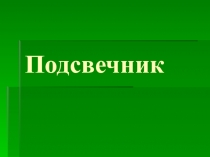 Подсвечник